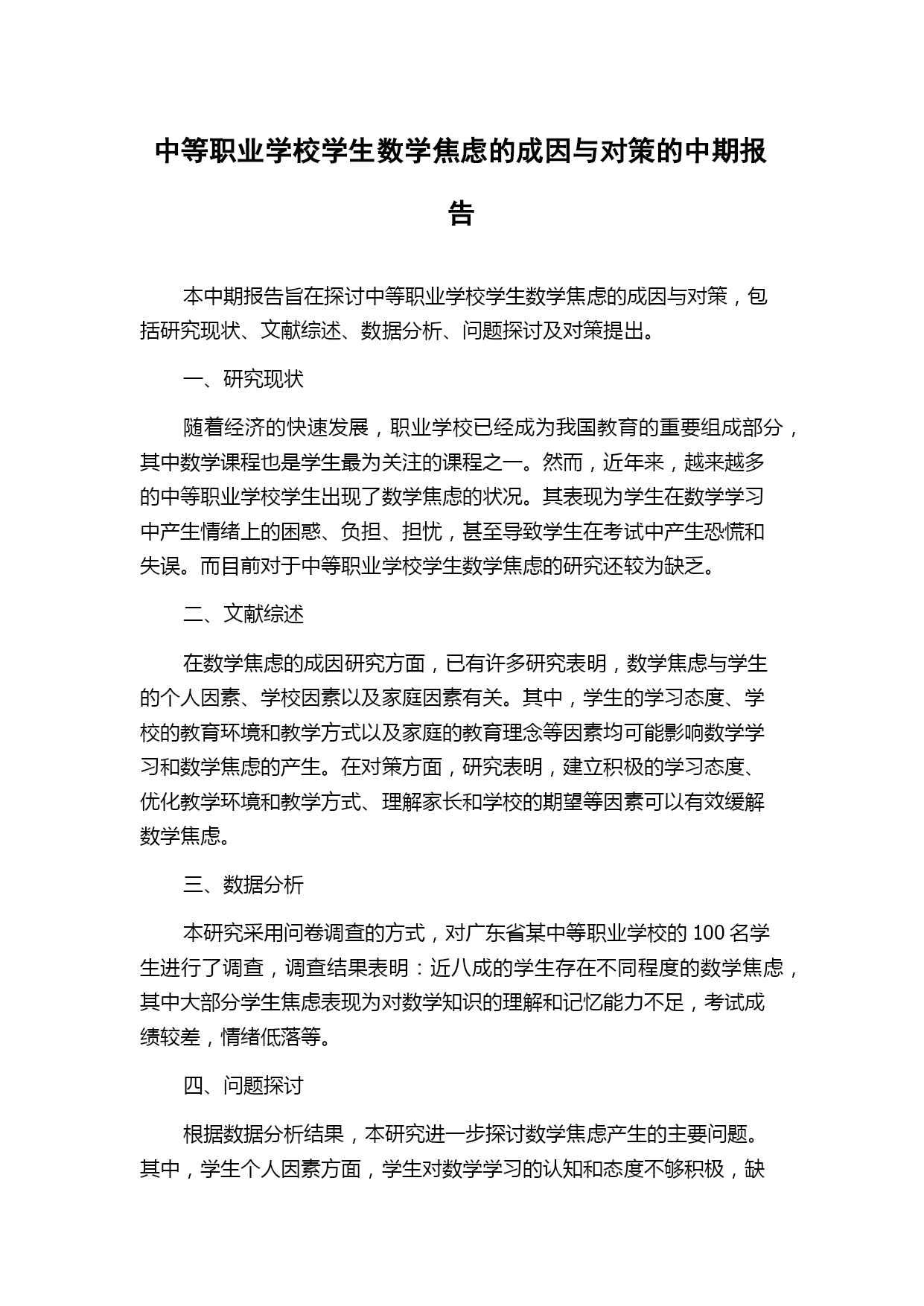 中等职业学校学生数学焦虑的成因与对策的中期报告

本中期报告旨在探讨中等职业学校学生数学焦虑的成因与对策，包括研究现状、文献综述、数据分析、问题探讨及对策提出。

一、研究现状

随着经济的快速发展，职业学校已经成为我国教育的重要组成部分，其中数学课程也是学生最为关注的课程之一。然而，近年来，越来越多的中等职业学校学生出现了数学焦虑的状况。其表现为学生在数学学习中产生情绪上的困惑、负担、担忧，甚至导致学生在考试中产生恐慌和失误。而目前对于中等职业学校学生数学焦虑的研究还较为缺乏。

二、文献综述

在数学焦虑的成因研究方面，已有许多研究表明，数学焦虑与学生的个人因素、学校因素以及家庭因素有关。其中，学生的学习态度、学校的教育环境和教学方式以及家庭的教育理念等因素均可能影响数学学习和数学焦虑的产生。在对策方面，研究表明，建立积极的学习态度、优化教学环境和教学方式、理解家长和学校的期望等因素可以有效缓解数学焦虑。

三、数据分析

本研究采用问卷调查的方式，对广东省某中等职业学校的 100 名学生进行了调查，调查结果表明：近八成的学生存在不同程度的数学焦虑，其中大部分学生焦虑表现为对数学知识的理解和记忆能力不足，考试成绩较差，情绪低落等。

四、问题探讨

根据数据分析结果，本研究进一步探讨数学焦虑产生的主要问题。其中，学生个人因素方面，学生对数学学习的认知和态度不够积极，缺